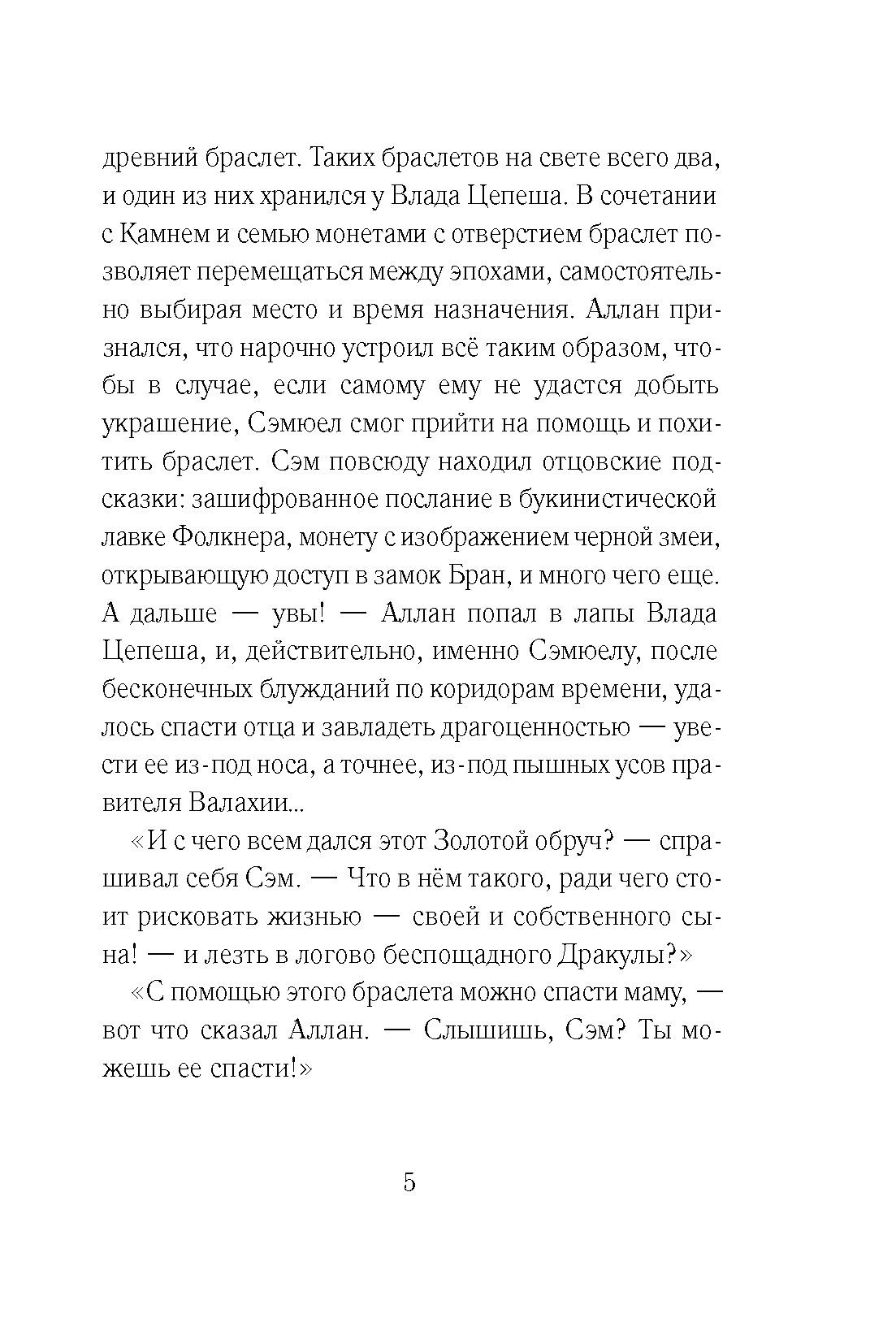 древний браслет. Таких браслетов на свете всего два, и один из них хранился у Влада Цепеша. В сочетании с Камнем и семью монетами с отверстием браслет позволяет перемещаться между эпохами, самостоятельно выбирая место и время назначения. Аллан признался, что нарочно устроил всё таким образом, чтобы в случае, если самому ему не удастся добыть украшение, Сэмюел смог прийти на помощь и похитить браслет. Сэм повсюду находил отцовские подсказки: зашифрованное послание в букинистической лавке Фолкнера, монету с изображением черной змеи, открывающую доступ в замок Бран, и много чего еще. А дальше — увы! — Аллан попал в лапы Влада Цепеша, и, действительно, именно Сэмюелу, после бесконечных блужданий по коридорам времени, удалось спасти отца и завладеть драгоценностью — увести ее из-под носа, а точнее, из-под пышных усов правителя Валахии...

«И с чего всем дался этот Золотой обруч? — спрашивал себя Сэм. — Что в нём такого, ради чего стоит рисковать жизнью — своей и собственного сына! — и лезть в логово беспощадного Дракулы?»

«С помощью этого браслета можно спасти маму, — вот что сказал Аллан. — Слышишь, Сэм? Ты можешь ее спасти!»

5